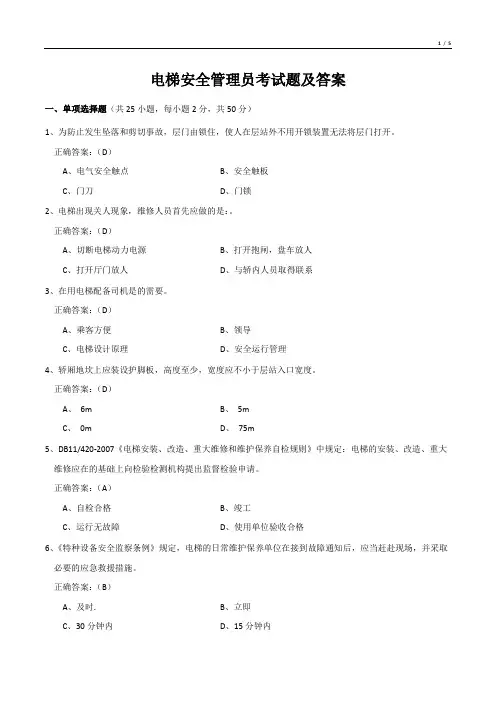 1 / 5

电梯安全管理员考试题及答案

一、单项选择题（共 25 小题，每小题 2 分，共 50 分）

1、为防止发生坠落和剪切事故，层门由锁住，使人在层站外不用开锁装置无法将层门打开。

正确答案：（D）

A、电气安全触点　　B、安全触板

C、门刀　　D、门锁

2、电梯出现关人现象，维修人员首先应做的是：。

正确答案：（D）

A、切断电梯动力电源　　B、打开抱闸，盘车放人

C、打开厅门放人　　D、与轿内人员取得联系

3、在用电梯配备司机是的需要。

正确答案：（D）

A、乘客方便　　B、领导

C、电梯设计原理　　D、安全运行管理

4、轿厢地坎上应装设护脚板，高度至少，宽度应不小于层站入口宽度。

正确答案：（D）

A、 6m　　B、 5m

C、 0m　　D、 75m

5、DB11/420-2007《电梯安装、改造、重大维修和维护保养自检规则》中规定：电梯的安装、改造、重大维修应在的基础上向检验检测机构提出监督检验申请。

正确答案：（A）

A、自检合格　　B、竣工

C、运行无故障　　D、使用单位验收合格

6、《特种设备安全监察条例》规定，电梯的日常维护保养单位在接到故障通知后，应当赶赴现场，并采取必要的应急救援措施。

正确答案：（B）

A、及时.　　B、立即

C、30 分钟内　　D、15 分钟内